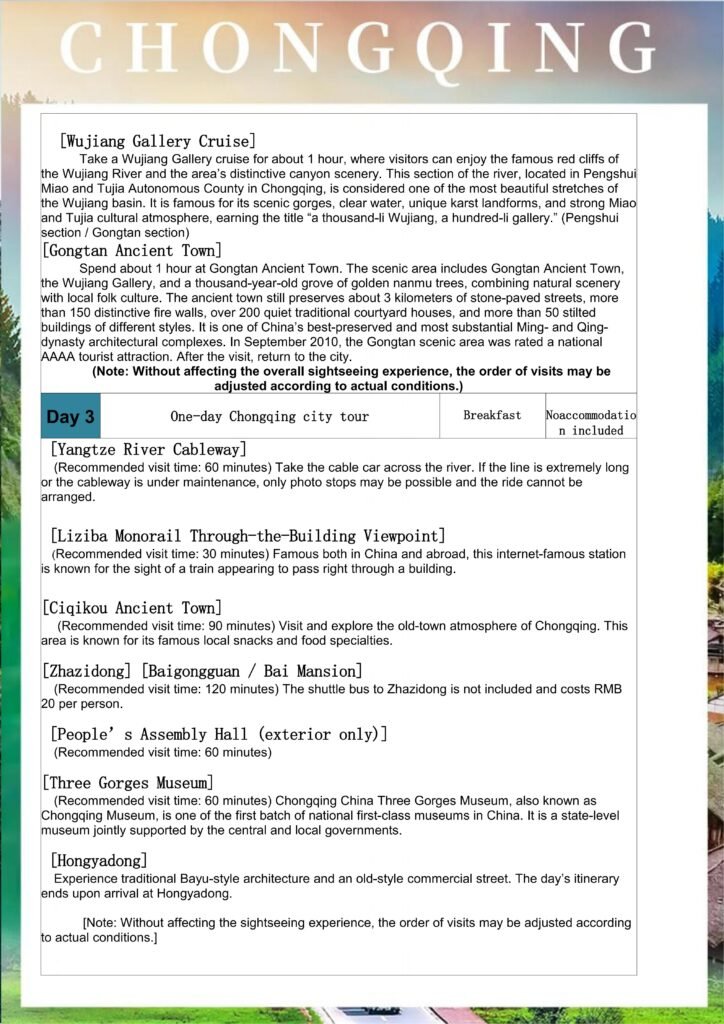 CHONGQING

[Wujiang Gallery Cruise]

Take a Wujiang Gallery cruise for about 1 hour, where visitors can enjoy the famous red cliffs of the Wujiang River and the area's distinctive canyon scenery. This section of the river, located in Pengshui Miao and Tujia Autonomous County in Chongqing, is considered one of the most beautiful stretches of the Wujiang basin. It is famous for its scenic gorges, clear water, unique karst landforms, and strong Miao and Tujia cultural atmosphere, earning the title "a thousand-li Wujiang, a hundred-li gallery." (Pengshui section / Gongtan section)

[Gongtan Ancient Town]

Spend about 1 hour at Gongtan Ancient Town. The scenic area includes Gongtan Ancient Town, the Wujiang Gallery, and a thousand-year-old grove of golden nanmu trees, combining natural scenery with local folk culture. The ancient town still preserves about 3 kilometers of stone-paved streets, more than 150 distinctive fire walls, over 200 quiet traditional courtyard houses, and more than 50 stilted buildings of different styles. It is one of China's best-preserved and most substantial Ming- and Qing-dynasty architectural complexes. In September 2010, the Gongtan scenic area was rated a national AAAA tourist attraction. After the visit, return to the city.

(Note: Without affecting the overall sightseeing experience, the order of visits may be adjusted according to actual conditions.)

| Day 3 | One-day Chongqing city tour | Breakfast | Noaccommodation included |
|---|---|---|---|

[Yangtze River Cableway]

(Recommended visit time: 60 minutes) Take the cable car across the river. If the line is extremely long or the cableway is under maintenance, only photo stops may be possible and the ride cannot be arranged.

[Liziba Monorail Through-the-Building Viewpoint]

(Recommended visit time: 30 minutes) Famous both in China and abroad, this internet-famous station is known for the sight of a train appearing to pass right through a building.

[Ciqikou Ancient Town]

(Recommended visit time: 90 minutes) Visit and explore the old-town atmosphere of Chongqing. This area is known for its famous local snacks and food specialties.

[Zhazidong] [Baigongguan / Bai Mansion]

(Recommended visit time: 120 minutes) The shuttle bus to Zhazidong is not included and costs RMB 20 per person.

[People's Assembly Hall (exterior only)]

(Recommended visit time: 60 minutes)

[Three Gorges Museum]

(Recommended visit time: 60 minutes) Chongqing China Three Gorges Museum, also known as Chongqing Museum, is one of the first batch of national first-class museums in China. It is a state-level museum jointly supported by the central and local governments.

[Hongyadong]

Experience traditional Bayu-style architecture and an old-style commercial street. The day's itinerary ends upon arrival at Hongyadong.

[Note: Without affecting the sightseeing experience, the order of visits may be adjusted according to actual conditions.]